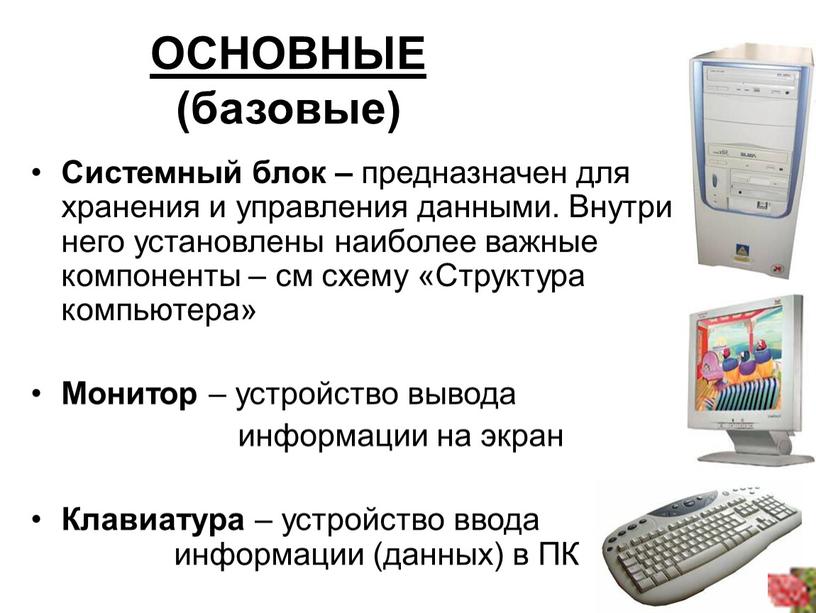 ОСНОВНЫЕ
(базовые)

• Системный блок – предназначен для хранения и управления данными. Внутри него установлены наиболее важные компоненты – см схему «Структура компьютера»

• Монитор – устройство вывода информации на экран

• Клавиатура – устройство ввода информации (данных) в ПК